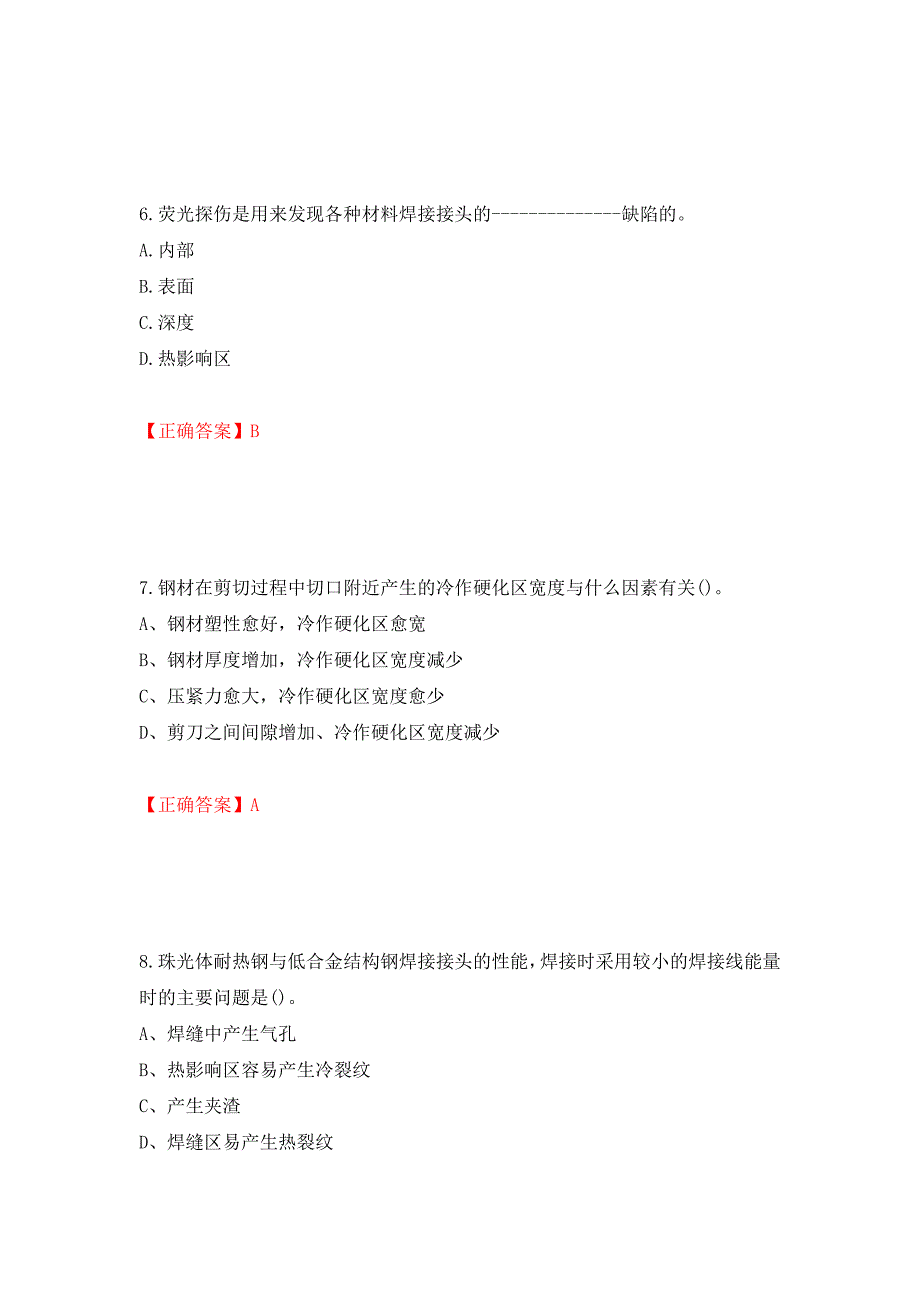 6.荧光探伤是用来发现各种材料焊接接头的--------------缺陷的。
A.内部
B.表面
C.深度
D.热影响区

【正确答案】B

7.钢材在剪切过程中切口附近产生的冷作硬化区宽度与什么因素有关()。
A、钢材塑性愈好，冷作硬化区愈宽
B、钢材厚度增加，冷作硬化区宽度减少
C、压紧力愈大，冷作硬化区宽度愈少
D、剪刀之间间隙增加、冷作硬化区宽度减少

【正确答案】A

8.珠光体耐热钢与低合金结构钢焊接接头的性能，焊接时采用较小的焊接线能量时的主要问题是()。
A、焊缝中产生气孔
B、热影响区容易产生冷裂纹
C、产生夹渣
D、焊缝区易产生热裂纹